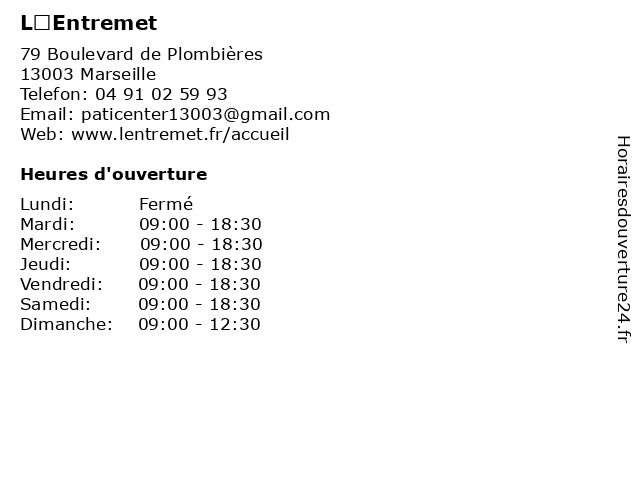 L□Entremet

79 Boulevard de Plombières
13003 Marseille
Telefon: 04 91 02 59 93
Email: paticenter13003@gmail.com
Web: www.lentremet.fr/accueil

Heures d'ouverture

Lundi: Fermé
Mardi: 09:00 - 18:30
Mercredi: 09:00 - 18:30
Jeudi: 09:00 - 18:30
Vendredi: 09:00 - 18:30
Samedi: 09:00 - 18:30
Dimanche: 09:00 - 12:30

Horairesdouverture24.fr